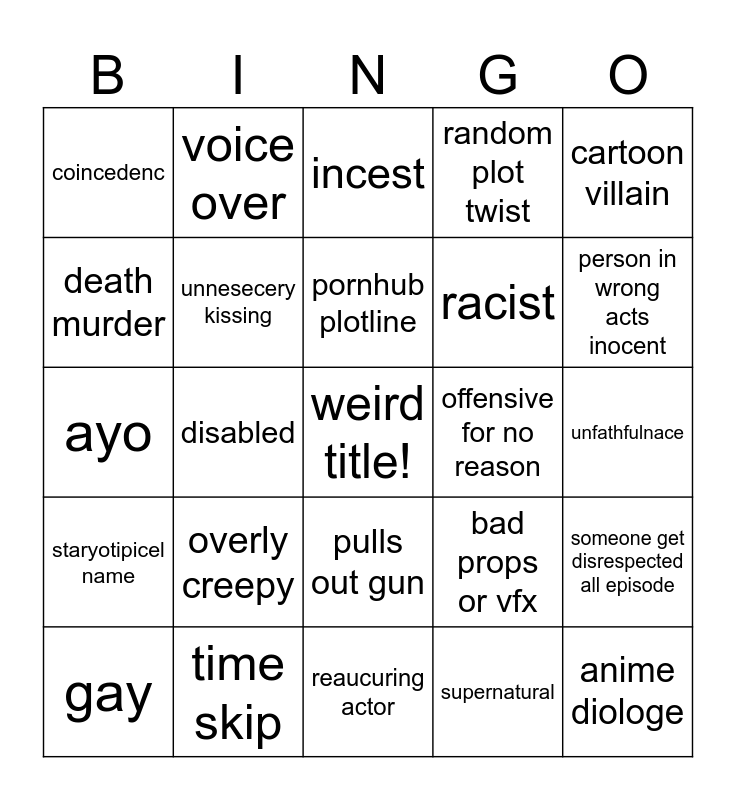 | B | I | N | G | O |
|---|---|---|---|---|
| coincedenc | voice over | incest | random plot twist | cartoon villain |
| death murder | unnesecery kissing | pornhub plotline | racist | person in wrong acts inocent |
| ayo | disabled | weird title! | offensive for no reason | unfathfulnace |
| staryotipicel name | overly creepy | pulls out gun | bad props or vfx | someone get disrespected all episode |
| gay | time skip | reaucuring actor | supernatural | anime diologe |